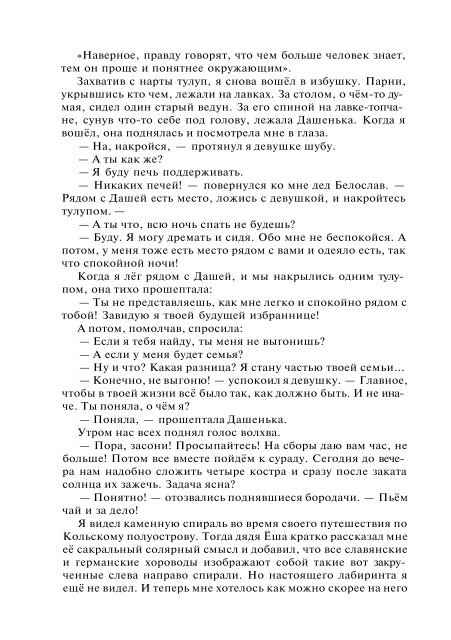 «Наверное, правду говорят, что чем больше человек знает, тем он проще и понятнее окружающим».

Захватив с нарты тулуп, я снова вошёл в избушку. Парни, укрывшись кто чем, лежали на лавках. За столом, о чём-то думая, сидел один старый ведун. За его спиной на лавке-топчане, сунув что-то себе под голову, лежала Дашенька. Когда я вошёл, она поднялась и посмотрела мне в глаза.

— На, накройся, — протянул я девушке шубу.

— А ты как же?

— Я буду печь поддерживать.

— Никаких печей! — повернулся ко мне дед Белослав. — Рядом с Дашей есть место, ложись с девушкой, и накройтесь тулупом. —

— А ты что, всю ночь спать не будешь?

— Буду. Я могу дремать и сидя. Обо мне не беспокойся. А потом, у меня тоже есть место рядом с вами и одеяло есть, так что спокойной ночи!

Когда я лёг рядом с Дашей, и мы накрылись одним тулупом, она тихо прошептала:

— Ты не представляешь, как мне легко и спокойно рядом с тобой! Завидую я твоей будущей избраннице!

А потом, помолчав, спросила:

— Если я тебя найду, ты меня не выгонишь?

— А если у меня будет семья?

— Ну и что? Какая разница? Я стану частью твоей семьи...

— Конечно, не выгоню! — успокоил я девушку. — Главное, чтобы в твоей жизни всё было так, как должно быть. И не иначе. Ты поняла, о чём я?

— Поняла, — прошептала Дашенька.

Утром нас всех поднял голос волхва.

— Пора, засони! Просыпайтесь! На сборы даю вам час, не больше! Потом все вместе пойдём к сураду. Сегодня до вечера нам надобно сложить четыре костра и сразу после заката солнца их зажечь. Задача ясна?

— Понятно! — отозвались поднявшиеся бородачи. — Пьём чай и за дело!

Я видел каменную спираль во время своего путешествия по Кольскому полуострову. Тогда дядя Ёша кратко рассказал мне её сакральный солярный смысл и добавил, что все славянские и германские хороводы изображают собой такие вот закрученные слева направо спирали. Но настоящего лабиринта я ещё не видел. И теперь мне хотелось как можно скорее на него